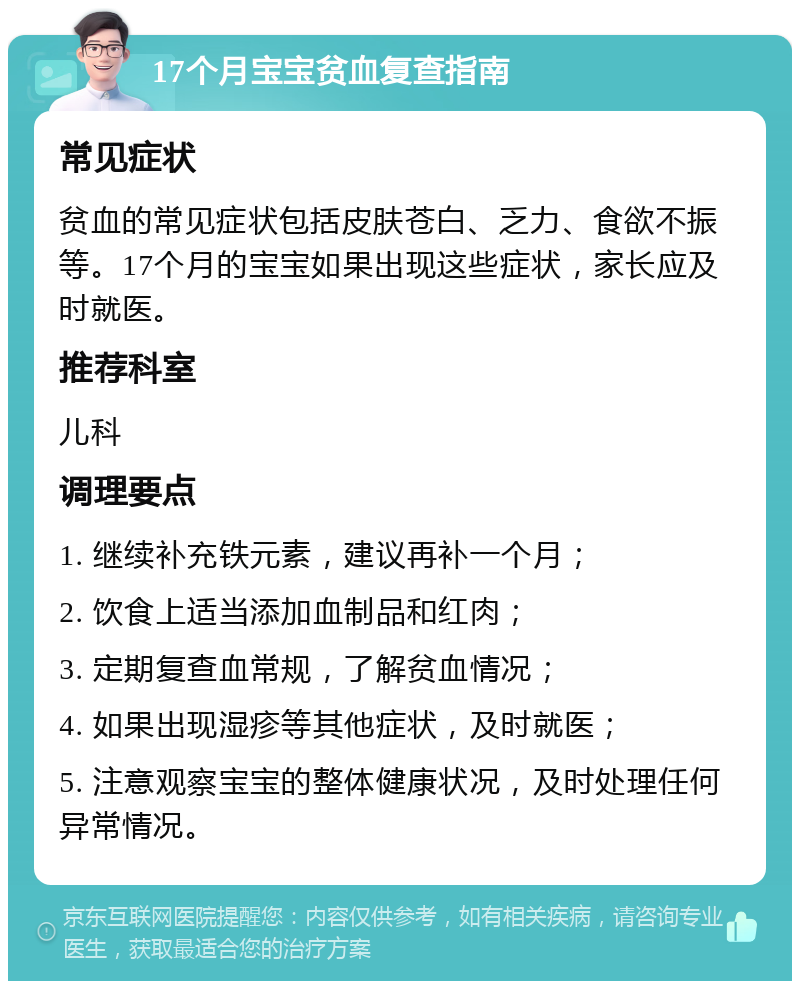 17个月宝宝贫血复查指南

常见症状

贫血的常见症状包括皮肤苍白、乏力、食欲不振等。17个月的宝宝如果出现这些症状，家长应及时就医。

推荐科室

儿科

调理要点

1. 继续补充铁元素，建议再补一个月；

2. 饮食上适当添加血制品和红肉；

3. 定期复查血常规，了解贫血情况；

4. 如果出现湿疹等其他症状，及时就医；

5. 注意观察宝宝的整体健康状况，及时处理任何异常情况。

京东互联网医院提醒您：内容仅供参考，如有相关疾病，请咨询专业医生，获取最适合您的治疗方案